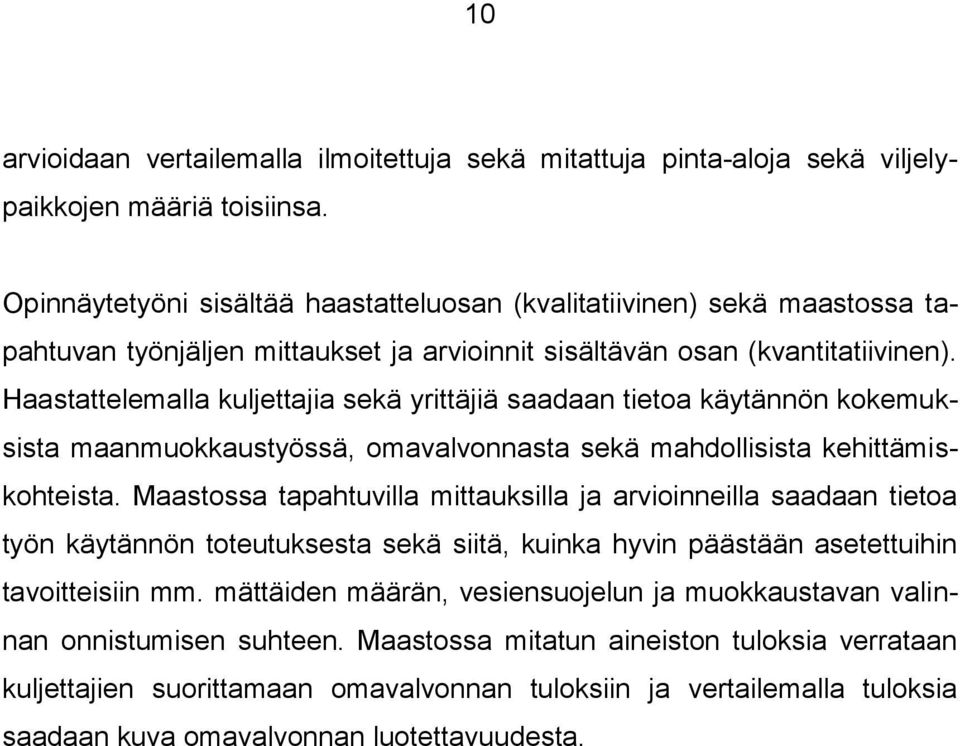 10

arvioidaan vertailemalla ilmoitettuja sekä mitattuja pinta-aloja sekä viljelypaikkojen määriä toisiinsa.

Opinnäytetyöni sisältää haastatteluosan (kvalitatiivinen) sekä maastossa tapahtuvan työnjäljen mittaukset ja arvioinnit sisältävän osan (kvantitatiivinen). Haastattelemalla kuljettajia sekä yrittäjiä saadaan tietoa käytännön kokemuksista maanmuokkaustyössä, omavalvonnasta sekä mahdollisista kehittämiskohteista. Maastossa tapahtuvilla mittauksilla ja arvioinneilla saadaan tietoa työn käytännön toteutuksesta sekä siitä, kuinka hyvin päästään asetettuihin tavoitteisiin mm. mättäiden määrän, vesiensuojelun ja muokkaustavan valinnan onnistumisen suhteen. Maastossa mitatun aineiston tuloksia verrataan kuljettajien suorittamaan omavalvonnan tuloksiin ja vertailemalla tuloksia saadaan kuva omavalvonnan luotettavuudesta.